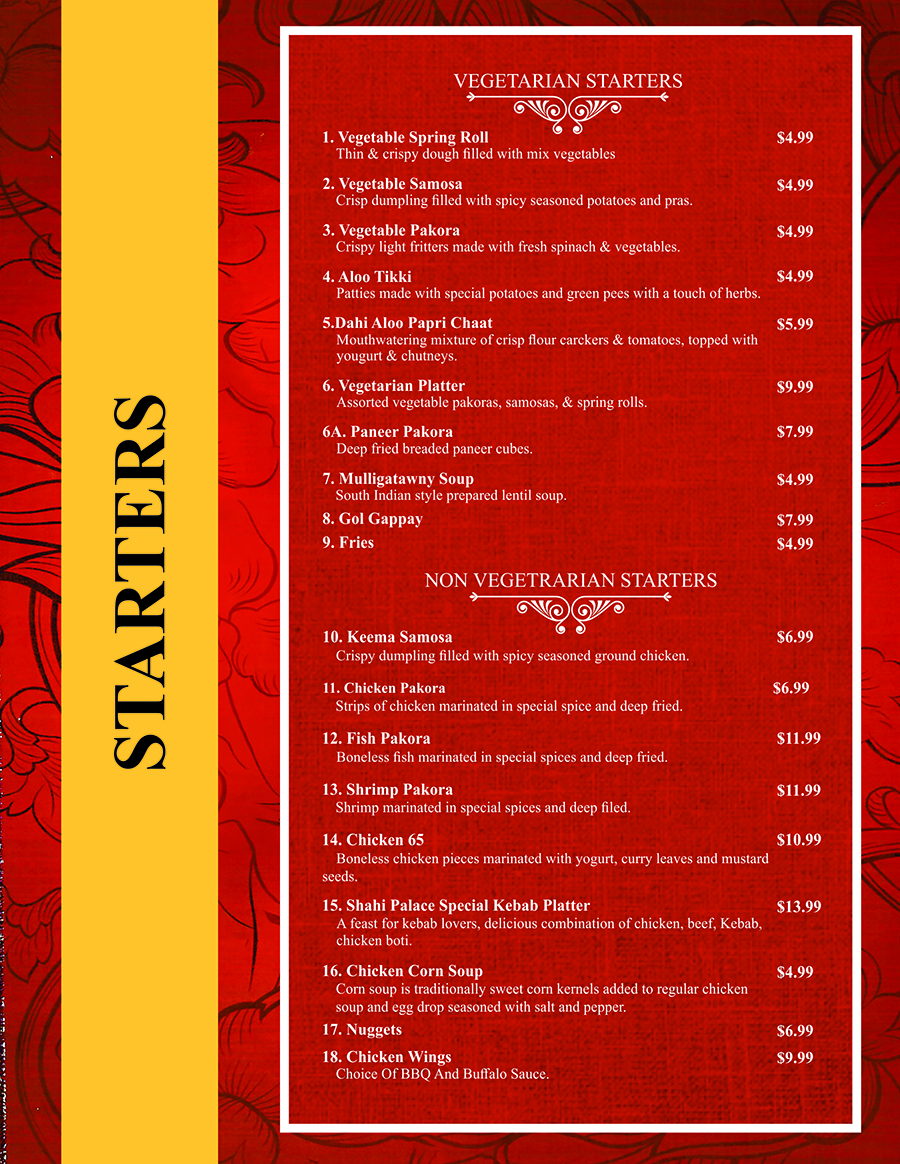 STARTERS

VEGETARIAN STARTERS

1. Vegetable Spring Roll $4.99
Thin & crispy dough filled with mix vegetables

2. Vegetable Samosa $4.99
Crisp dumpling filled with spicy seasoned potatoes and pras.

3. Vegetable Pakora $4.99
Crispy light fritters made with fresh spinach & vegetables.

4. Aloo Tikki $4.99
Patties made with special potatoes and green pees with a touch of herbs.

5.Dahi Aloo Papri Chaat $5.99
Mouthwatering mixture of crisp flour carckers & tomatoes, topped with yougurt & chutneys.

6. Vegetarian Platter $9.99
Assorted vegetable pakoras, samosas, & spring rolls.

6A. Paneer Pakora $7.99
Deep fried breaded paneer cubes.

7. Mulligatawny Soup $4.99
South Indian style prepared lentil soup.

8. Gol Gappay $7.99

9. Fries $4.99

NON VEGETRARIAN STARTERS

10. Keema Samosa $6.99
Crispy dumpling filled with spicy seasoned ground chicken.

11. Chicken Pakora $6.99
Strips of chicken marinated in special spice and deep fried.

12. Fish Pakora $11.99
Boneless fish marinated in special spices and deep fried.

13. Shrimp Pakora $11.99
Shrimp marinated in special spices and deep filed.

14. Chicken 65 $10.99
Boneless chicken pieces marinated with yogurt, curry leaves and mustard seeds.

15. Shahi Palace Special Kebab Platter $13.99
A feast for kebab lovers, delicious combination of chicken, beef, Kebab, chicken boti.

16. Chicken Corn Soup $4.99
Corn soup is traditionally sweet corn kernels added to regular chicken soup and egg drop seasoned with salt and pepper.

17. Nuggets $6.99

18. Chicken Wings $9.99
Choice Of BBQ And Buffalo Sauce.